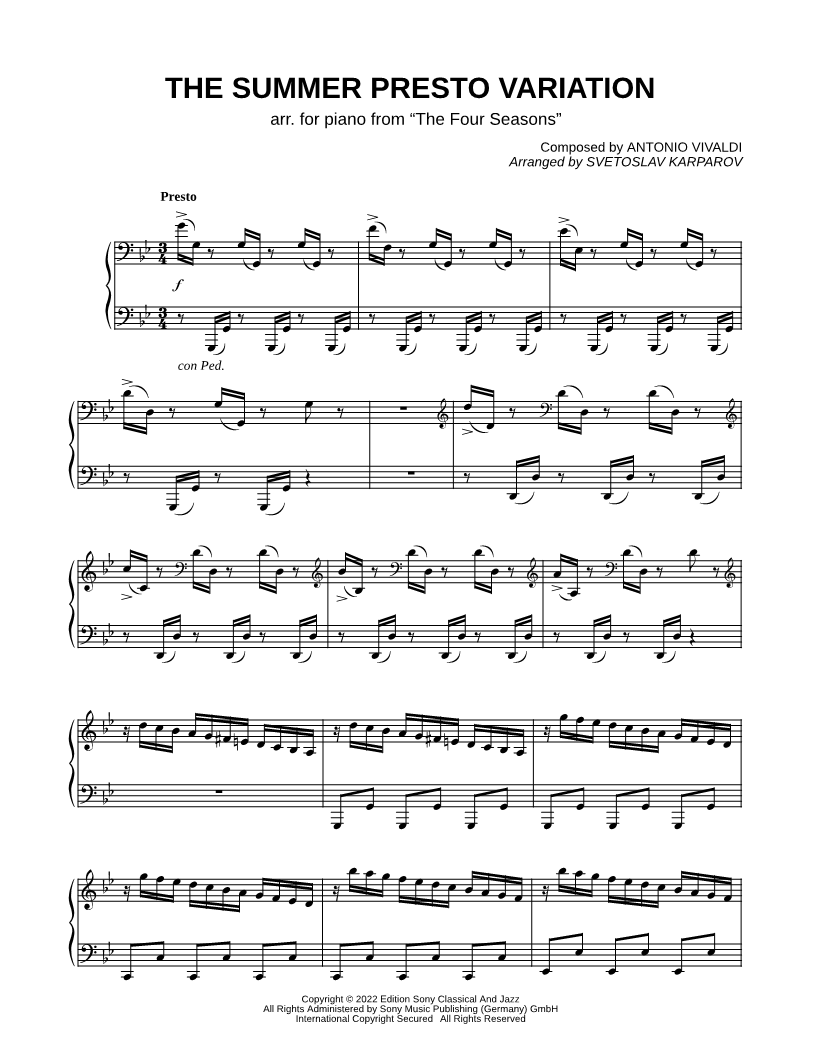 THE SUMMER PRESTO VARIATION

arr. for piano from "The Four Seasons"

Composed by ANTONIO VIVALDI
Arranged by SVETOSLAV KARPAROV

Presto

f

con Ped.

Copyright © 2022 Edition Sony Classical And Jazz
All Rights Administered by Sony Music Publishing (Germany) GmbH
International Copyright Secured All Rights Reserved